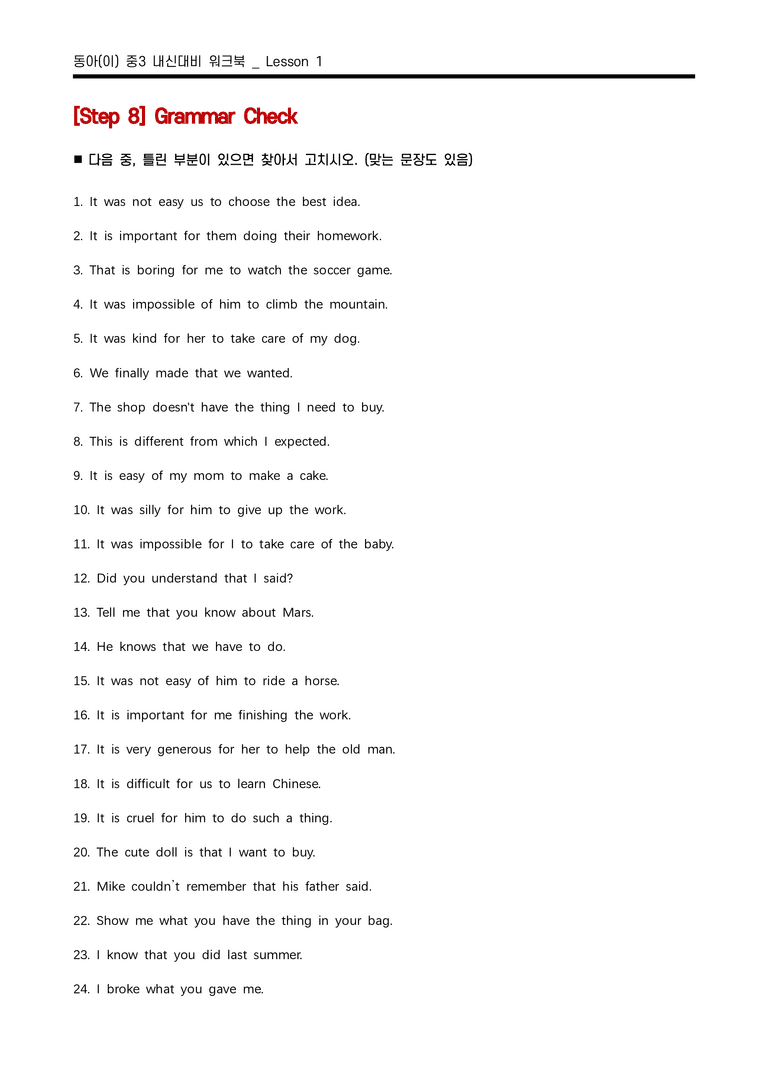 동아(이) 중3 내신대비 워크북 _ Lesson 1

[Step 8] Grammar Check

■ 다음 중, 틀린 부분이 있으면 찾아서 고치시오. (맞는 문장도 있음)

1. It was not easy us to choose the best idea.

2. It is important for them doing their homework.

3. That is boring for me to watch the soccer game.

4. It was impossible of him to climb the mountain.

5. It was kind for her to take care of my dog.

6. We finally made that we wanted.

7. The shop doesn't have the thing I need to buy.

8. This is different from which I expected.

9. It is easy of my mom to make a cake.

10. It was silly for him to give up the work.

11. It was impossible for I to take care of the baby.

12. Did you understand that I said?

13. Tell me that you know about Mars.

14. He knows that we have to do.

15. It was not easy of him to ride a horse.

16. It is important for me finishing the work.

17. It is very generous for her to help the old man.

18. It is difficult for us to learn Chinese.

19. It is cruel for him to do such a thing.

20. The cute doll is that I want to buy.

21. Mike couldn't remember that his father said.

22. Show me what you have the thing in your bag.

23. I know that you did last summer.

24. I broke what you gave me.